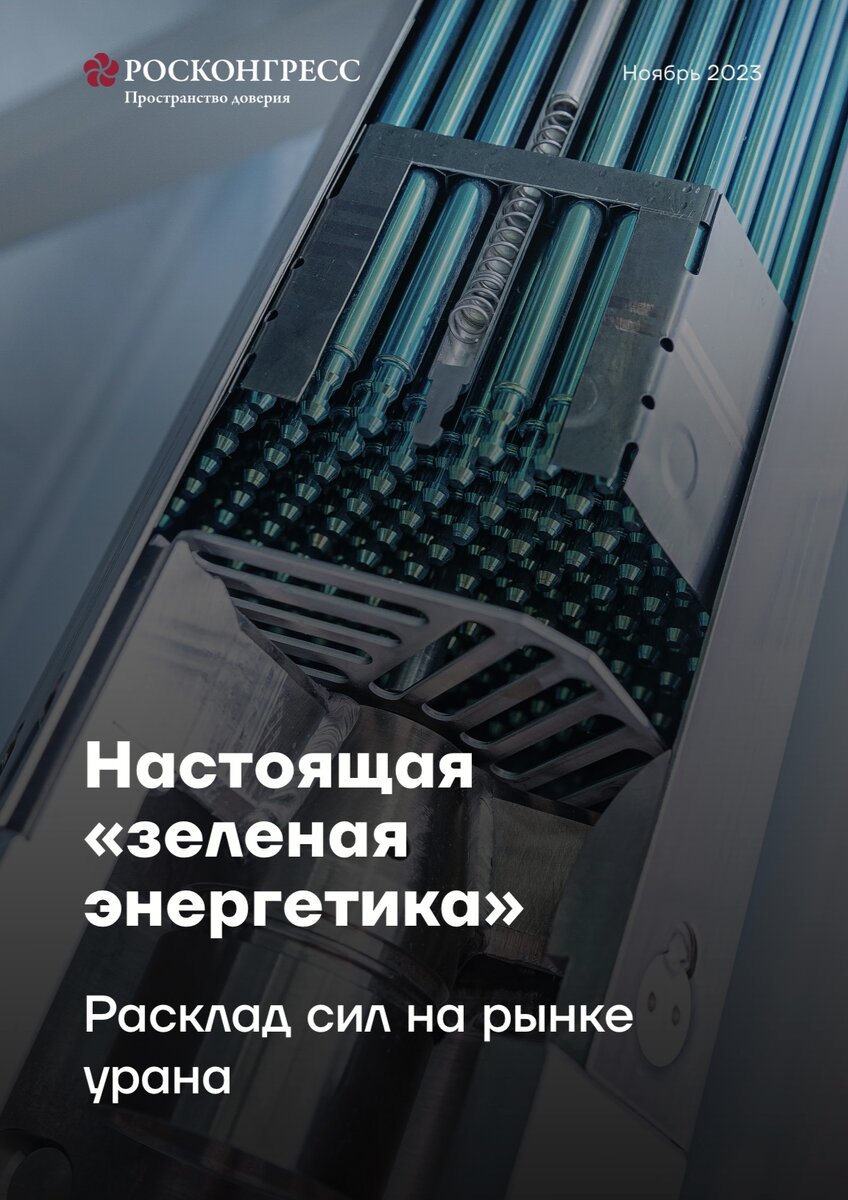 РОСКОНГРЕСС
Пространство доверия

Ноябрь 2023

Настоящая «зеленая энергетика»

Расклад сил на рынке урана